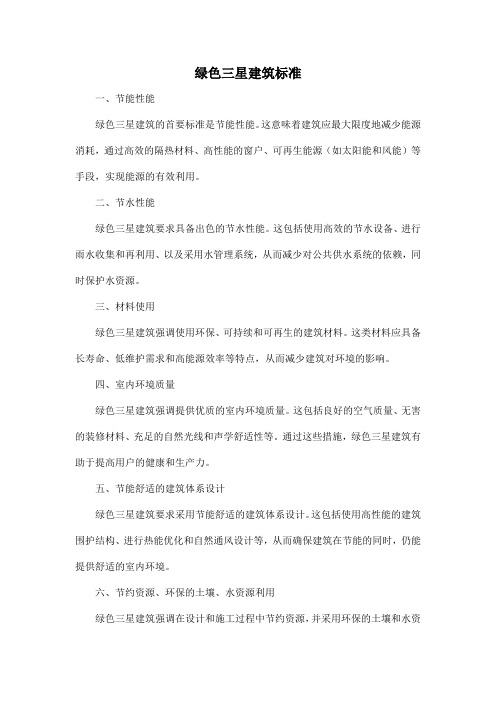 绿色三星建筑标准

一、节能性能

绿色三星建筑的首要标准是节能性能。这意味着建筑应最大限度地减少能源消耗，通过高效的隔热材料、高性能的窗户、可再生能源（如太阳能和风能）等手段，实现能源的有效利用。

二、节水性能

绿色三星建筑要求具备出色的节水性能。这包括使用高效的节水设备、进行雨水收集和再利用、以及采用水管理系统，从而减少对公共供水系统的依赖，同时保护水资源。

三、材料使用

绿色三星建筑强调使用环保、可持续和可再生的建筑材料。这类材料应具备长寿命、低维护需求和高能源效率等特点，从而减少建筑对环境的影响。

四、室内环境质量

绿色三星建筑强调提供优质的室内环境质量。这包括良好的空气质量、无害的装修材料、充足的自然光线和声学舒适性等。通过这些措施，绿色三星建筑有助于提高用户的健康和生产力。

五、节能舒适的建筑体系设计

绿色三星建筑要求采用节能舒适的建筑体系设计。这包括使用高性能的建筑围护结构、进行热能优化和自然通风设计等，从而确保建筑在节能的同时，仍能提供舒适的室内环境。

六、节约资源、环保的土壤、水资源利用

绿色三星建筑强调在设计和施工过程中节约资源，并采用环保的土壤和水资